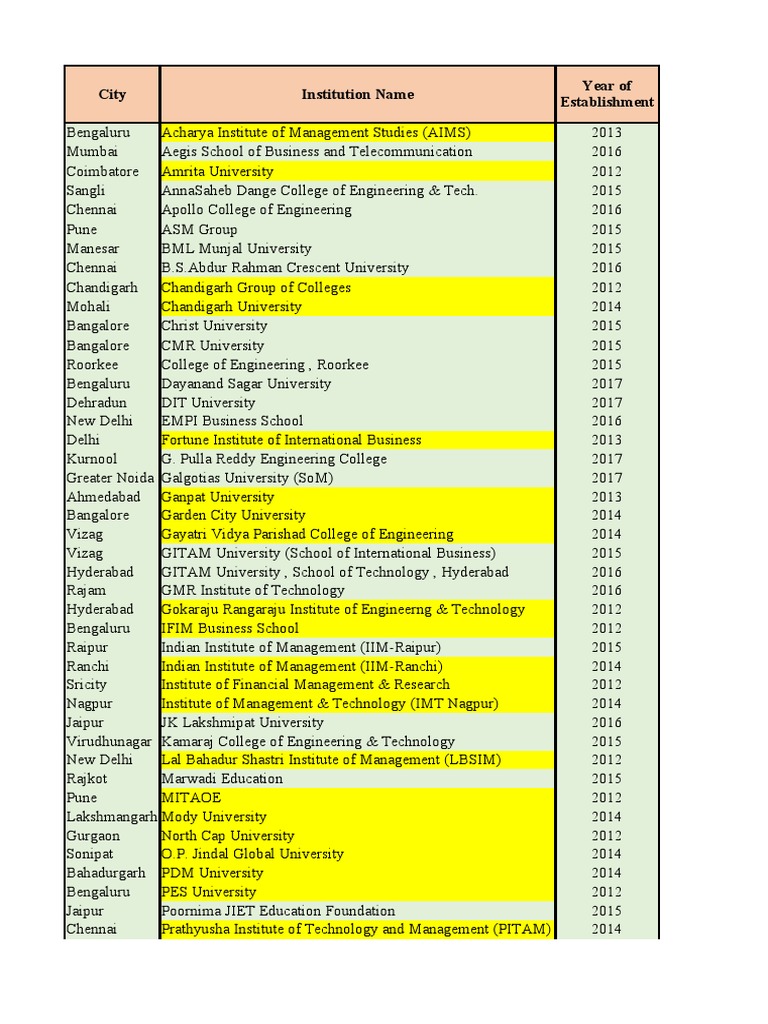 | City | Institution Name | Year of Establishment |
|---|---|---|
| Bengaluru | Acharya Institute of Management Studies (AIMS) | 2013 |
| Mumbai | Aegis School of Business and Telecommunication | 2016 |
| Coimbatore | Amrita University | 2012 |
| Sangli | AnnaSaheb Dange College of Engineering & Tech. | 2015 |
| Chennai | Apollo College of Engineering | 2016 |
| Pune | ASM Group | 2015 |
| Manesar | BML Munjal University | 2015 |
| Chennai | B.S.Abdur Rahman Crescent University | 2016 |
| Chandigarh | Chandigarh Group of Colleges | 2012 |
| Mohali | Chandigarh University | 2014 |
| Bangalore | Christ University | 2015 |
| Bangalore | CMR University | 2015 |
| Roorkee | College of Engineering , Roorkee | 2015 |
| Bengaluru | Dayanand Sagar University | 2017 |
| Dehradun | DIT University | 2017 |
| New Delhi | EMPI Business School | 2016 |
| Delhi | Fortune Institute of International Business | 2013 |
| Kurnool | G. Pulla Reddy Engineering College | 2017 |
| Greater Noida | Galgotias University (SoM) | 2017 |
| Ahmedabad | Ganpat University | 2013 |
| Bangalore | Garden City University | 2014 |
| Vizag | Gayatri Vidya Parishad College of Engineering | 2014 |
| Vizag | GITAM University (School of International Business) | 2015 |
| Hyderabad | GITAM University , School of Technology , Hyderabad | 2016 |
| Rajam | GMR Institute of Technology | 2016 |
| Hyderabad | Gokaraju Rangaraju Institute of Engineerng & Technology | 2012 |
| Bengaluru | IFIM Business School | 2012 |
| Raipur | Indian Institute of Management (IIM-Raipur) | 2015 |
| Ranchi | Indian Institute of Management (IIM-Ranchi) | 2014 |
| Sricity | Institute of Financial Management & Research | 2012 |
| Nagpur | Institute of Management & Technology (IMT Nagpur) | 2014 |
| Jaipur | JK Lakshmipat University | 2016 |
| Virudhunagar | Kamaraj College of Engineering & Technology | 2015 |
| New Delhi | Lal Bahadur Shastri Institute of Management (LBSIM) | 2012 |
| Rajkot | Marwadi Education | 2015 |
| Pune | MITAOE | 2012 |
| Lakshmangarh | Mody University | 2014 |
| Gurgaon | North Cap University | 2012 |
| Sonipat | O.P. Jindal Global University | 2014 |
| Bahadurgarh | PDM University | 2014 |
| Bengaluru | PES University | 2012 |
| Jaipur | Poornima JIET Education Foundation | 2015 |
| Chennai | Prathyusha Institute of Technology and Management (PITAM) | 2014 |